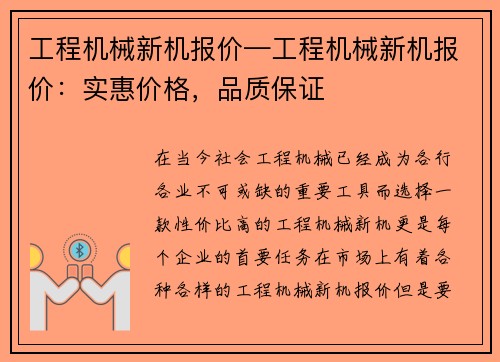 工程机械新机报价—工程机械新机报价：实惠价格，品质保证

在当今社会工程机械已经成为各行各业不可或缺的重要工具而选择一款性价比高的工程机械新机更是每个企业的首要任务在市场上有着各种各样的工程机械新机报价但是要